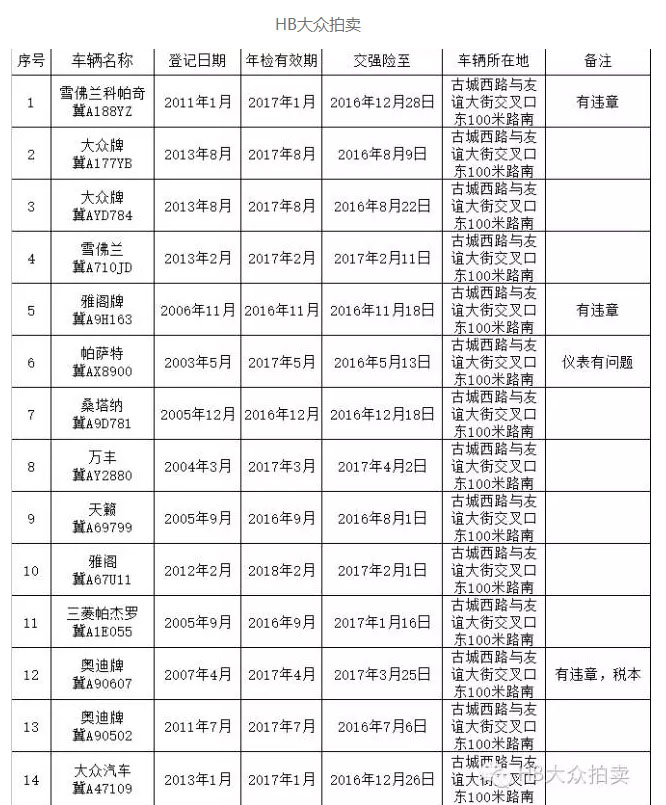 HB大众拍卖

| 序号 | 车辆名称 | 登记日期 | 年检有效期 | 交强险至 | 车辆所在地 | 备注 |
|---|---|---|---|---|---|---|
| 1 | 雪佛兰科帕奇 冀A188YZ | 2011年1月 | 2017年1月 | 2016年12月28日 | 古城西路与友谊大街交叉口东100米路南 | 有违章 |
| 2 | 大众牌 冀A177YB | 2013年8月 | 2017年8月 | 2016年8月9日 | 古城西路与友谊大街交叉口东100米路南 | |
| 3 | 大众牌 冀AYD784 | 2013年8月 | 2017年8月 | 2016年8月22日 | 古城西路与友谊大街交叉口东100米路南 | |
| 4 | 雪佛兰 冀A710JD | 2013年2月 | 2017年2月 | 2017年2月11日 | 古城西路与友谊大街交叉口东100米路南 | |
| 5 | 雅阁牌 冀A9H163 | 2006年11月 | 2016年11月 | 2016年11月18日 | 古城西路与友谊大街交叉口东100米路南 | 有违章 |
| 6 | 帕萨特 冀AX8900 | 2003年5月 | 2017年5月 | 2016年5月13日 | 古城西路与友谊大街交叉口东100米路南 | 仪表有问题 |
| 7 | 桑塔纳 冀A9D781 | 2005年12月 | 2016年12月 | 2016年12月18日 | 古城西路与友谊大街交叉口东100米路南 | |
| 8 | 万丰 冀AY2880 | 2004年3月 | 2017年3月 | 2017年4月2日 | 古城西路与友谊大街交叉口东100米路南 | |
| 9 | 天籁 冀A69799 | 2005年9月 | 2016年9月 | 2016年8月1日 | 古城西路与友谊大街交叉口东100米路南 | |
| 10 | 雅阁 冀A67U11 | 2012年2月 | 2018年2月 | 2017年2月1日 | 古城西路与友谊大街交叉口东100米路南 | |
| 11 | 三菱帕杰罗 冀A1E055 | 2005年9月 | 2016年9月 | 2017年1月16日 | 古城西路与友谊大街交叉口东100米路南 | |
| 12 | 奥迪牌 冀A90607 | 2007年4月 | 2017年4月 | 2017年3月25日 | 古城西路与友谊大街交叉口东100米路南 | 有违章，税本 |
| 13 | 奥迪牌 冀A90502 | 2011年7月 | 2017年7月 | 2016年7月6日 | 古城西路与友谊大街交叉口东100米路南 | |
| 14 | 大众汽车 冀A47109 | 2013年1月 | 2017年1月 | 2016年12月26日 | 古城西路与友谊大街交叉口东100米路南 | |

HB大众拍卖